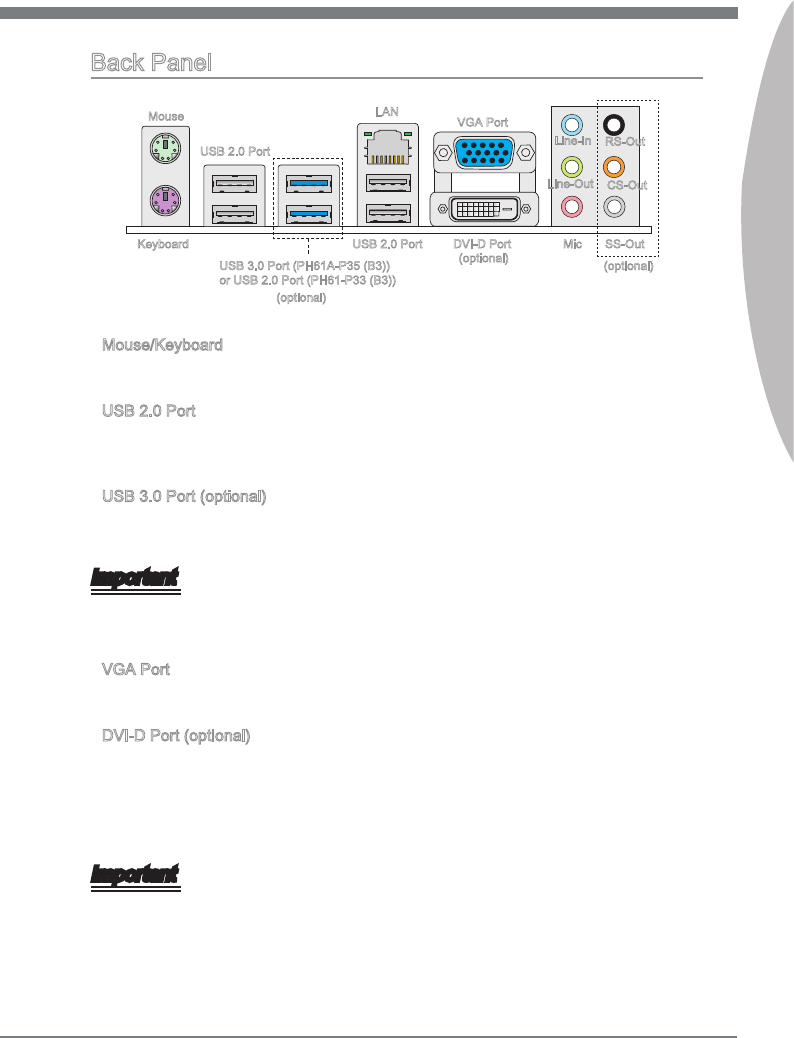 Back Panel

Mouse

USB 2.0 Port

LAN

VGA Port

Line-In

RS-Out

Line-Out

CS-Out

Keyboard

USB 3.0 Port (PH61A-P35 (B3))
or USB 2.0 Port (PH61-P33 (B3))
(optional)

USB 2.0 Port

DVI-D Port
(optional)

Mic

SS-Out

(optional)

Mouse/Keyboard

USB 2.0 Port

USB 3.0 Port (optional)

Important

VGA Port

DVI-D Port (optional)

Important